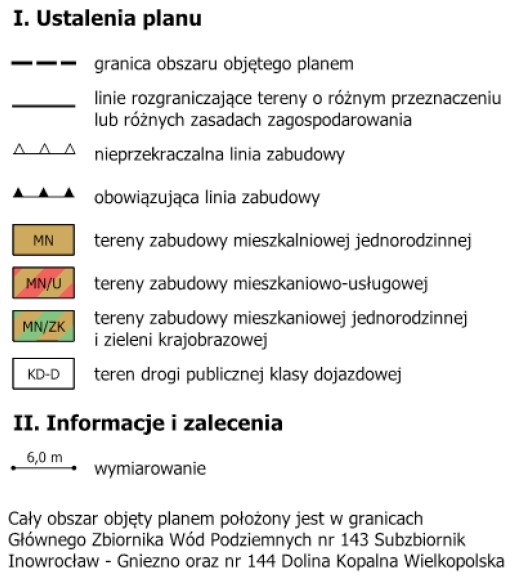 I. Ustalenia planu

granica obszaru objętego planem

linie rozgraniczające tereny o różnym przeznaczeniu lub różnych zasadach zagospodarowania

nieprzekraczalna linia zabudowy

obowiązująca linia zabudowy

MN tereny zabudowy mieszkalniowej jednorodzinnej

MN/U tereny zabudowy mieszkaniowo-usługowej

MN/ZK tereny zabudowy mieszkaniowej jednorodzinnej i zieleni krajobrazowej

KD-D teren drogi publicznej klasy dojazdowej

II. Informacje i zalecenia

6,0 m wymiarowanie

Cały obszar objęty planem położony jest w granicach Głównego Zbiornika Wód Podziemnych nr 143 Subzbiornik Inowrocław - Gniezno oraz nr 144 Dolina Kopalna Wielkopolska